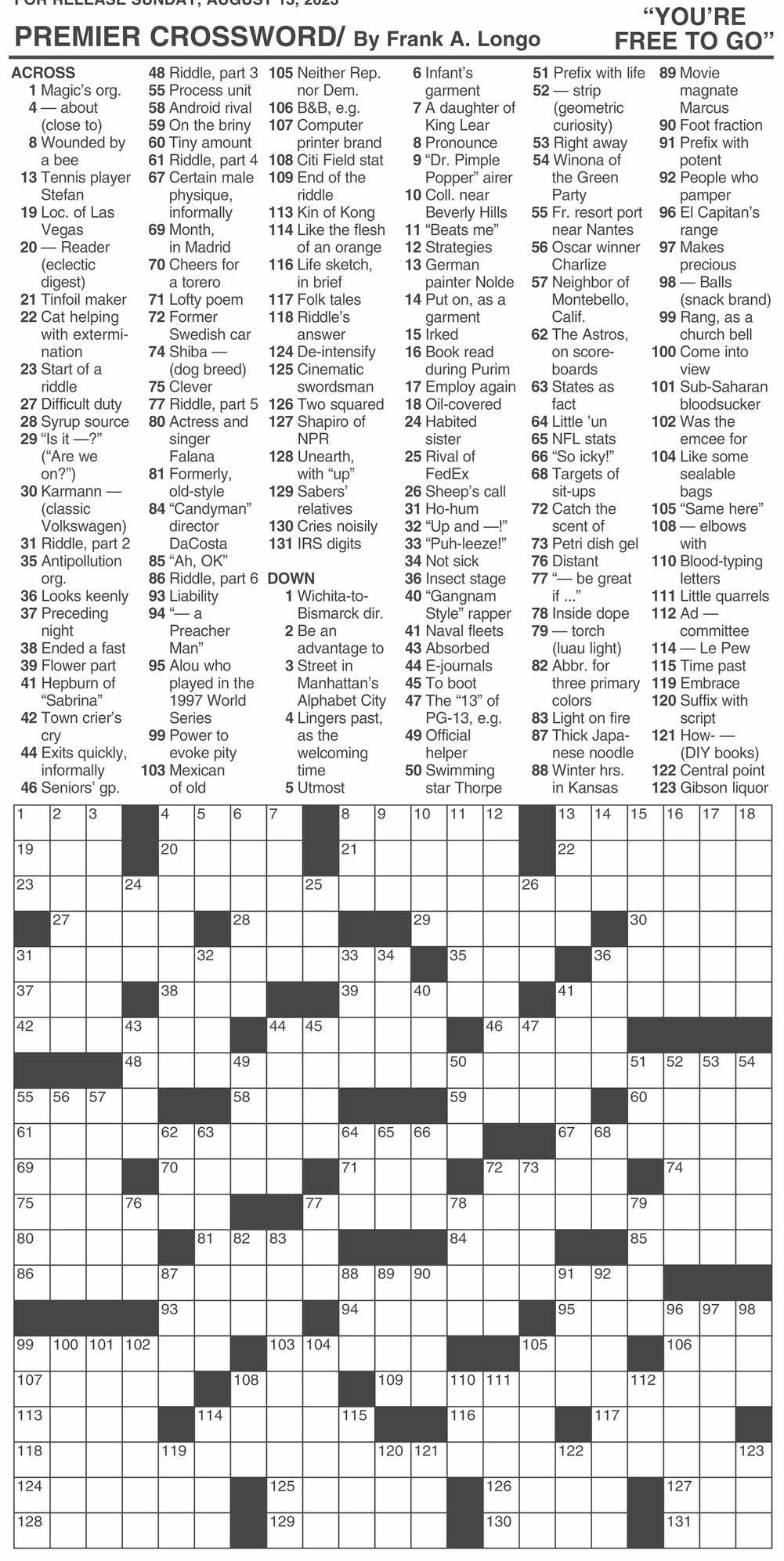 FOR RELEASE SUNDAY, AUGUST 13, 2023

PREMIER CROSSWORD/ By Frank A. Longo

"YOU'RE FREE TO GO"

ACROSS
1 Magic's org.
4 — about (close to)
8 Wounded by a bee
13 Tennis player Stefan
19 Loc. of Las Vegas
20 — Reader (eclectic digest)
21 Tinfoil maker
22 Cat helping with extermination
23 Start of a riddle
27 Difficult duty
28 Syrup source
29 "Is it —?" ("Are we on?")
30 Karmann — (classic Volkswagen)
31 Riddle, part 2
35 Antipollution org.
36 Looks keenly
37 Preceding night
38 Ended a fast
39 Flower part
41 Hepburn of "Sabrina"
42 Town crier's cry
44 Exits quickly, informally
46 Seniors' gp.
48 Riddle, part 3
55 Process unit
58 Android rival
59 On the briny
60 Tiny amount
61 Riddle, part 4
67 Certain male physique, informally
69 Month, in Madrid
70 Cheers for a torero
71 Lofty poem
72 Former Swedish car
74 Shiba — (dog breed)
75 Clever
77 Riddle, part 5
80 Actress and singer Falana
81 Formerly, old-style
84 "Candyman" director DaCosta
85 "Ah, OK"
86 Riddle, part 6
93 Liability
94 "— a Preacher Man"
95 Alou who played in the 1997 World Series
99 Power to evoke pity
103 Mexican of old
105 Neither Rep. nor Dem.
106 B&B, e.g.
107 Computer printer brand
108 Citi Field stat
109 End of the riddle
113 Kin of Kong
114 Like the flesh of an orange
116 Life sketch, in brief
117 Folk tales
118 Riddle's answer
124 De-intensify
125 Cinematic swordsman
126 Two squared
127 Shapiro of NPR
128 Unearth, with "up"
129 Sabers' relatives
130 Cries noisily
131 IRS digits

DOWN
1 Wichita-to-Bismarck dir.
2 Be an advantage to
3 Street in Manhattan's Alphabet City
4 Lingers past, as the welcoming time
5 Utmost
6 Infant's garment
7 A daughter of King Lear
8 Pronounce
9 "Dr. Pimple Popper" airer
10 Coll. near Beverly Hills
11 "Beats me"
12 Strategies
13 German painter Nolde
14 Put on, as a garment
15 Irked
16 Book read during Purim
17 Employ again
18 Oil-covered
24 Habited sister
25 Rival of FedEx
26 Sheep's call
31 Ho-hum
32 "Up and —!"
33 "Puh-leeze!"
34 Not sick
36 Insect stage
40 "Gangnam Style" rapper
41 Naval fleets
43 Absorbed
44 E-journals
45 To boot
47 The "13" of PG-13, e.g.
49 Official helper
50 Swimming star Thorpe
51 Prefix with life
52 — strip (geometric curiosity)
53 Right away
54 Winona of the Green Party
55 Fr. resort port near Nantes
56 Oscar winner Charlize
57 Neighbor of Montebello, Calif.
62 The Astros, on scoreboards
63 States as fact
64 Little 'un
65 NFL stats
66 "So icky!"
68 Targets of sit-ups
72 Catch the scent of
73 Petri dish gel
76 Distant
77 "— be great if ..."
78 Inside dope
79 — torch (luau light)
82 Abbr. for three primary colors
83 Light on fire
87 Thick Japanese noodle
88 Winter hrs. in Kansas
89 Movie magnate Marcus
90 Foot fraction
91 Prefix with potent
92 People who pamper
96 El Capitan's range
97 Makes precious
98 — Balls (snack brand)
99 Rang, as a church bell
100 Come into view
101 Sub-Saharan bloodsucker
102 Was the emcee for
104 Like some sealable bags
105 "Same here"
108 — elbows with
110 Blood-typing letters
111 Little quarrels
112 Ad — committee
114 — Le Pew
115 Time past
119 Embrace
120 Suffix with script
121 How- — (DIY books)
122 Central point
123 Gibson liquor

1 2 3 4 5 6 7 8 9 10 11 12 13 14 15 16 17 18 19 20 21 22 23 24 25 26 27 28 29 30 31 32 33 34 35 36 37 38 39 40 41 42 43 44 45 46 47 48 49 50 51 52 53 54 55 56 57 58 59 60 61 62 63 64 65 66 67 68 69 70 71 72 73 74 75 76 77 78 79 80 81 82 83 84 85 86 87 88 89 90 91 92 93 94 95 96 97 98 99 100 101 102 103 104 105 106 107 108 109 110 111 112 113 114 115 116 117 118 119 120 121 122 123 124 125 126 127 128 129 130 131